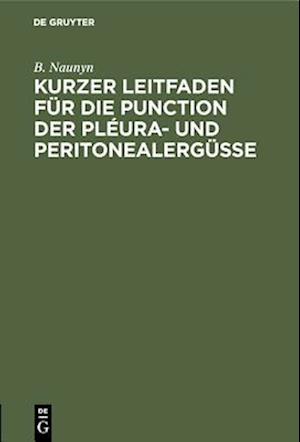 DE GRUYTER

B. Naunyn

KURZER LEITFADEN FÜR DIE PUNCTION DER PLÉURA- UND PERITONEALERGÜSSE

DE G